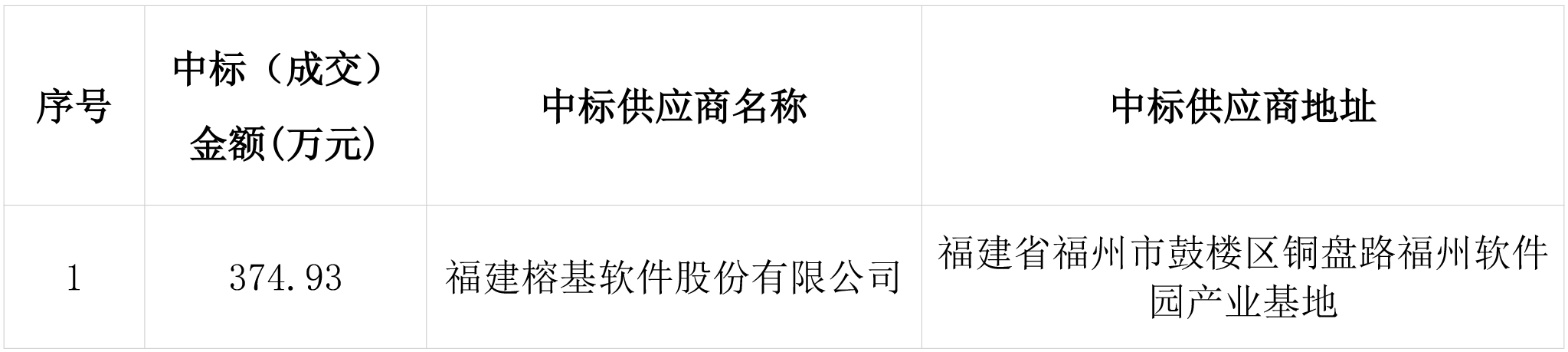 | 序号 | 中标（成交）金额(万元) | 中标供应商名称 | 中标供应商地址 |
|---|---|---|---|
| 1 | 374.93 | 福建榕基软件股份有限公司 | 福建省福州市鼓楼区铜盘路福州软件园产业基地 |